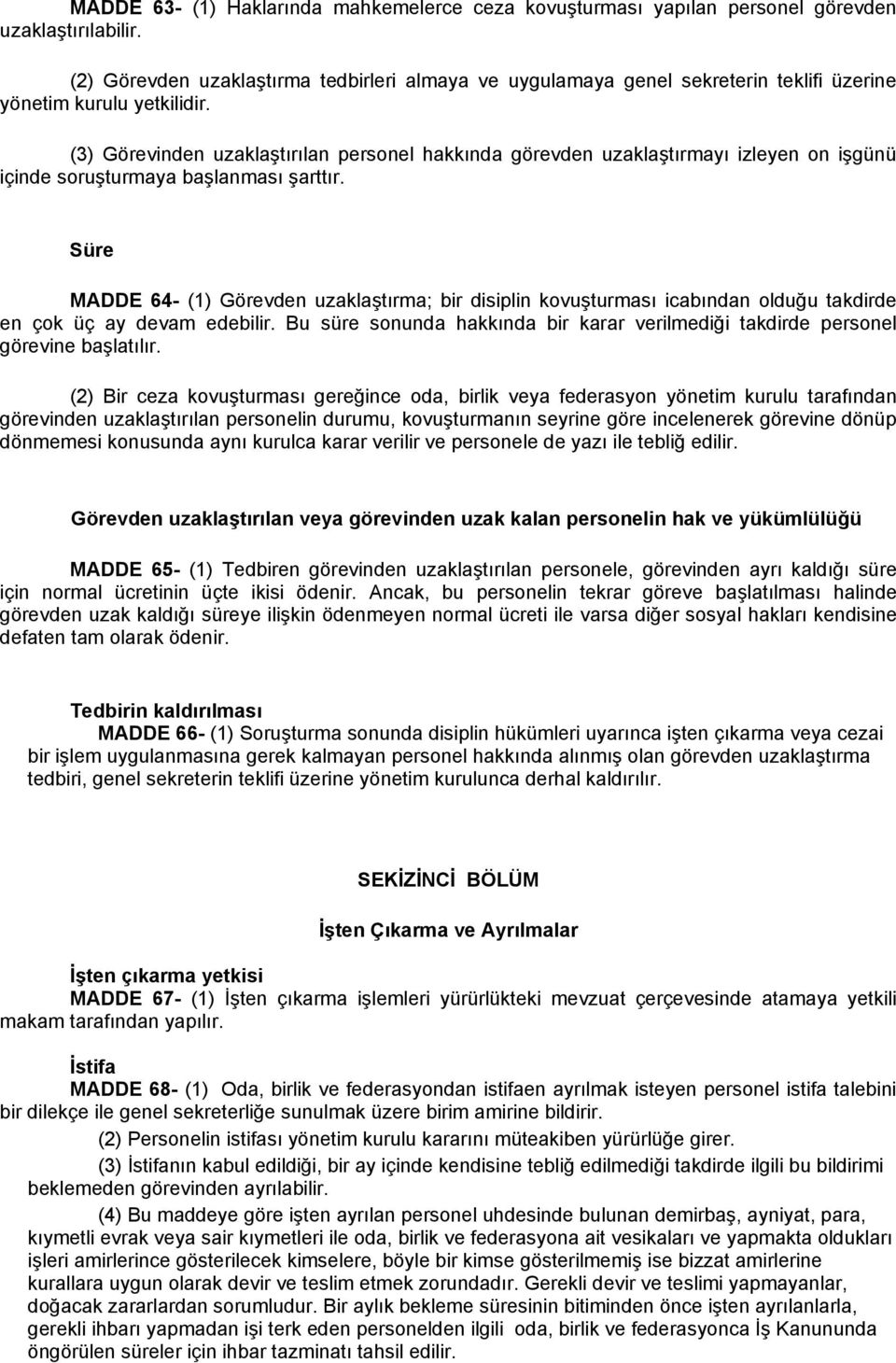 MADDE 63- (1) Haklarında mahkemelerce ceza kovuşturması yapılan personel görevden uzaklaştırılabilir.

(2) Görevden uzaklaştırma tedbirleri almaya ve uygulamaya genel sekreterin teklifi üzerine yönetim kurulu yetkilidir.

(3) Görevinden uzaklaştırılan personel hakkında görevden uzaklaştırmayı izleyen on işgünü içinde soruşturmaya başlanması şarttır.

Süre

MADDE 64- (1) Görevden uzaklaştırma; bir disiplin kovuşturması icabından olduğu takdirde en çok üç ay devam edebilir. Bu süre sonunda hakkında bir karar verilmediği takdirde personel görevine başlatılır.

(2) Bir ceza kovuşturması gereğince oda, birlik veya federasyon yönetim kurulu tarafından görevinden uzaklaştırılan personelin durumu, kovuşturmanın seyrine göre incelenerek görevine dönüp dönmemesi konusunda aynı kurulca karar verilir ve personele de yazı ile tebliğ edilir.

Görevden uzaklaştırılan veya görevinden uzak kalan personelin hak ve yükümlülüğü

MADDE 65- (1) Tedbiren görevinden uzaklaştırılan personele, görevinden ayrı kaldığı süre için normal ücretinin üçte ikisi ödenir. Ancak, bu personelin tekrar göreve başlatılması halinde görevden uzak kaldığı süreye ilişkin ödenmeyen normal ücreti ile varsa diğer sosyal hakları kendisine defaten tam olarak ödenir.

Tedbirin kaldırılması
MADDE 66- (1) Soruşturma sonunda disiplin hükümleri uyarınca işten çıkarma veya cezai bir işlem uygulanmasına gerek kalmayan personel hakkında alınmış olan görevden uzaklaştırma tedbiri, genel sekreterin teklifi üzerine yönetim kurulunca derhal kaldırılır.

SEKİZİNCİ BÖLÜM

İşten Çıkarma ve Ayrılmalar

İşten çıkarma yetkisi
MADDE 67- (1) İşten çıkarma işlemleri yürürlükteki mevzuat çerçevesinde atamaya yetkili makam tarafından yapılır.

İstifa
MADDE 68- (1) Oda, birlik ve federasyondan istifaen ayrılmak isteyen personel istifa talebini bir dilekçe ile genel sekreterliğe sunulmak üzere birim amirine bildirir.
(2) Personelin istifası yönetim kurulu kararını müteakiben yürürlüğe girer.
(3) İstifanın kabul edildiği, bir ay içinde kendisine tebliğ edilmediği takdirde ilgili bu bildirimi beklemeden görevinden ayrılabilir.
(4) Bu maddeye göre işten ayrılan personel uhdesinde bulunan demirbaş, ayniyat, para, kıymetli evrak veya sair kıymetleri ile oda, birlik ve federasyona ait vesikaları ve yapmakta oldukları işleri amirlerince gösterilecek kimselere, böyle bir kimse gösterilmemiş ise bizzat amirlerine kurallara uygun olarak devir ve teslim etmek zorundadır. Gerekli devir ve teslimi yapmayanlar, doğacak zararlardan sorumludur. Bir aylık bekleme süresinin bitiminden önce işten ayrılanlarla, gerekli ihbarı yapmadan işi terk eden personelden ilgili oda, birlik ve federasyonca İş Kanununda öngörülen süreler için ihbar tazminatı tahsil edilir.